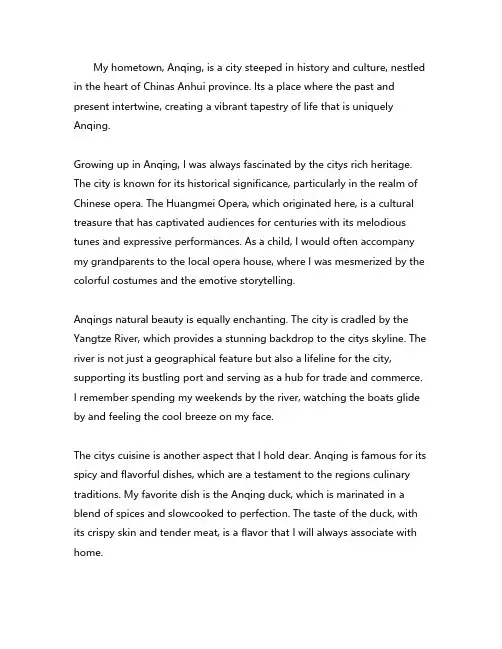 My hometown, Anqing, is a city steeped in history and culture, nestled in the heart of Chinas Anhui province. Its a place where the past and present intertwine, creating a vibrant tapestry of life that is uniquely Anqing.

Growing up in Anqing, I was always fascinated by the citys rich heritage. The city is known for its historical significance, particularly in the realm of Chinese opera. The Huangmei Opera, which originated here, is a cultural treasure that has captivated audiences for centuries with its melodious tunes and expressive performances. As a child, I would often accompany my grandparents to the local opera house, where I was mesmerized by the colorful costumes and the emotive storytelling.

Anqings natural beauty is equally enchanting. The city is cradled by the Yangtze River, which provides a stunning backdrop to the citys skyline. The river is not just a geographical feature but also a lifeline for the city, supporting its bustling port and serving as a hub for trade and commerce. I remember spending my weekends by the river, watching the boats glide by and feeling the cool breeze on my face.

The citys cuisine is another aspect that I hold dear. Anqing is famous for its spicy and flavorful dishes, which are a testament to the regions culinary traditions. My favorite dish is the Anqing duck, which is marinated in a blend of spices and slowcooked to perfection. The taste of the duck, with its crispy skin and tender meat, is a flavor that I will always associate with home.